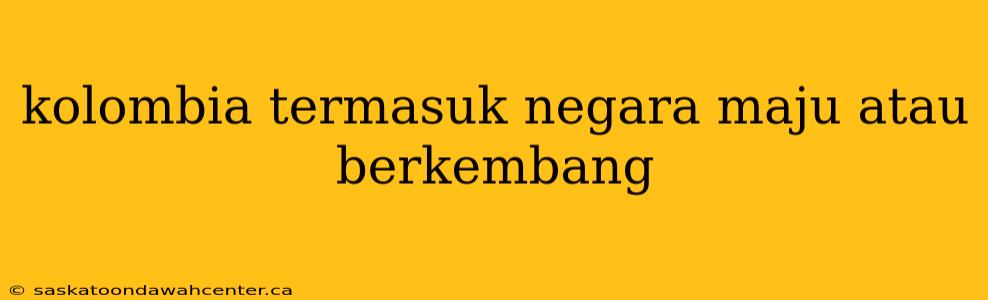 kolombia termasuk negara maju atau berkembang

© saskatoondawahcenter.ca